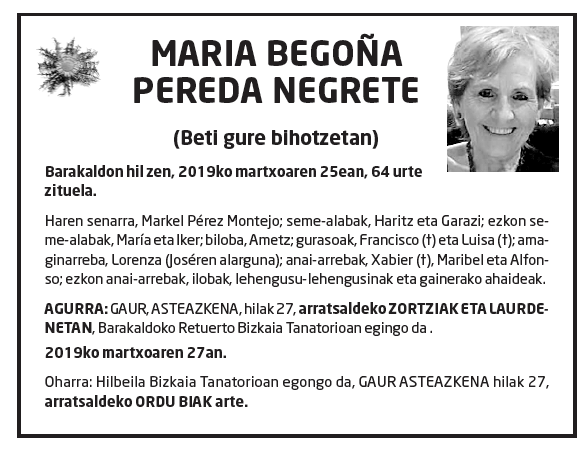 MARIA BEGOÑA PEREDA NEGRETE

(Beti gure bihotzetan)

Barakaldon hil zen, 2019ko martxoaren 25ean, 64 urte zituela.

Haren senarra, Markel Pérez Montejo; seme-alabak, Haritz eta Garazi; ezkon seme-alabak, María eta Iker; biloba, Ametz; gurasoak, Francisco (†) eta Luisa (†); amaginarreba, Lorenza (Joséren alarguna); anai-arrebak, Xabier (†), Maribel eta Alfonso; ezkon anai-arrebak, ilobak, lehengusu-lehengusinak eta gainerako ahaideak.

AGURRA: GAUR, ASTEAZKENA, hilak 27, arratsaldeko ZORTZIAK ETA LAURDENETAN, Barakaldoko Retuerto Bizkaia Tanatorioan egingo da .

2019ko martxoaren 27an.

Oharra: Hilbeila Bizkaia Tanatorioan egongo da, GAUR ASTEAZKENA hilak 27, arratsaldeko ORDU BIAK arte.